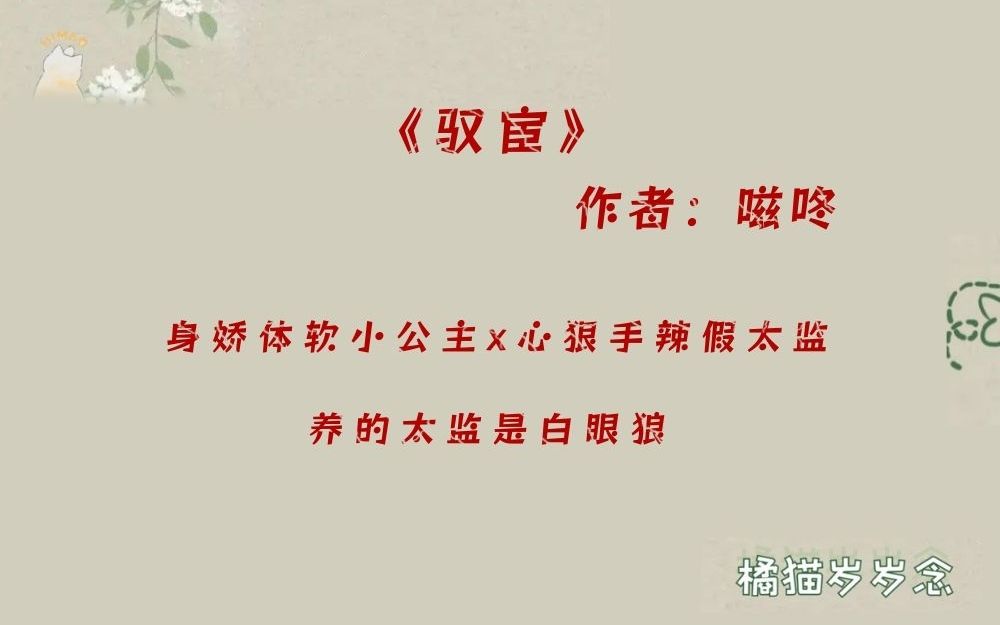 《驭宦》

作者：嗞咚

身娇体软小公主x心狠手辣假太监

养的太监是白眼狼

橘猫岁岁念